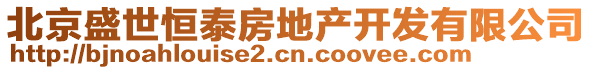 北京盛世恒泰房地产开发有限公司
http://bjnoahlouise2.cn.coovee.com